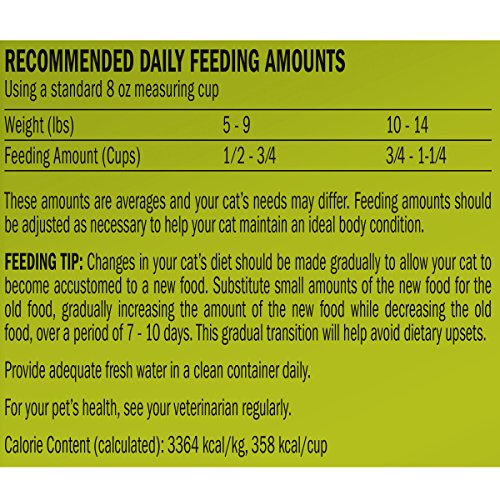 RECOMMENDED DAILY FEEDING AMOUNTS
Using a standard 8 oz measuring cup

| Weight (lbs) | 5 - 9 | 10 - 14 |
|---|---|---|
| Feeding Amount (Cups) | 1/2 - 3/4 | 3/4 - 1-1/4 |

These amounts are averages and your cat's needs may differ. Feeding amounts should be adjusted as necessary to help your cat maintain an ideal body condition.

FEEDING TIP: Changes in your cat's diet should be made gradually to allow your cat to become accustomed to a new food. Substitute small amounts of the new food for the old food, gradually increasing the amount of the new food while decreasing the old food, over a period of 7 - 10 days. This gradual transition will help avoid dietary upsets.

Provide adequate fresh water in a clean container daily.

For your pet's health, see your veterinarian regularly.

Calorie Content (calculated): 3364 kcal/kg, 358 kcal/cup